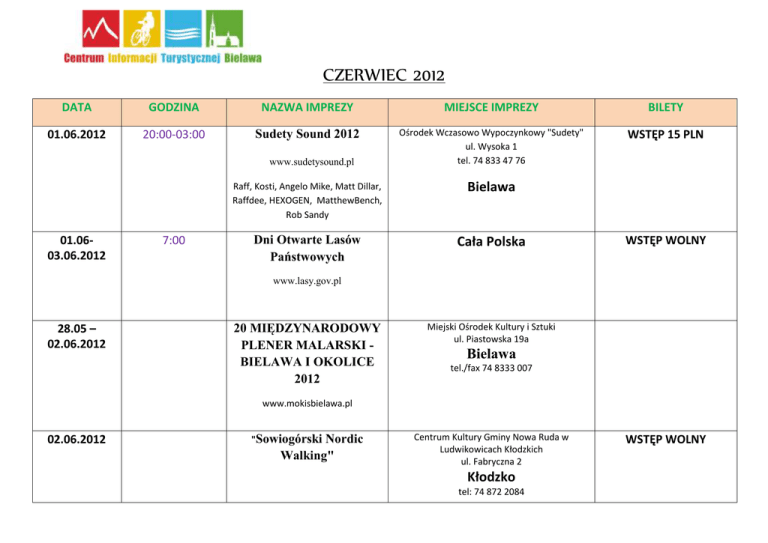 Centrum Informacji Turystycznej Bielawa

CZERWIEC 2012

| DATA | GODZINA | NAZWA IMPREZY | MIEJSCE IMPREZY | BILETY |
|---|---|---|---|---|
| 01.06.2012 | 20:00-03:00 | Sudety Sound 2012 www.sudetysound.pl Raff, Kosti, Angelo Mike, Matt Dillar, Raffdee, HEXOGEN, MatthewBench, Rob Sandy | Ośrodek Wczasowo Wypoczynkowy "Sudety" ul. Wysoka 1 tel. 74 833 47 76 Bielawa | WSTĘP 15 PLN |
| 01.06-03.06.2012 | 7:00 | Dni Otwarte Lasów Państwowych www.lasy.gov.pl | Cała Polska | WSTĘP WOLNY |
| 28.05 – 02.06.2012 | | 20 MIĘDZYNARODOWY PLENER MALARSKI - BIELAWA I OKOLICE 2012 www.mokisbielawa.pl | Miejski Ośrodek Kultury i Sztuki ul. Piastowska 19a Bielawa tel./fax 74 8333 007 | |
| 02.06.2012 | | "Sowiogórski Nordic Walking" | Centrum Kultury Gminy Nowa Ruda w Ludwikowicach Kłodzkich ul. Fabryczna 2 Kłodzko tel: 74 872 2084 | WSTĘP WOLNY |